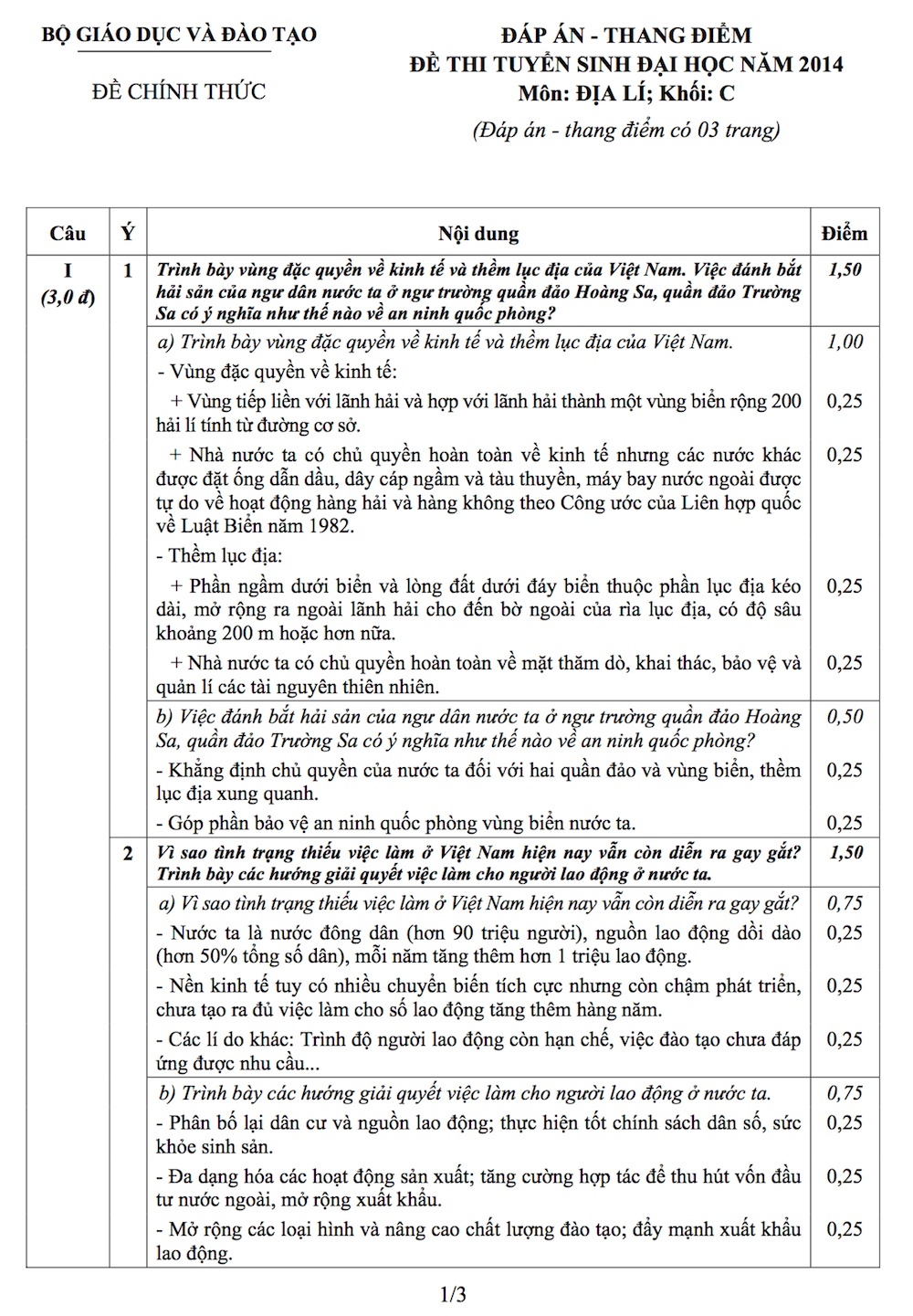 BỘ GIÁO DỤC VÀ ĐÀO TẠO

ĐỀ CHÍNH THỨC

ĐÁP ÁN - THANG ĐIỂM
ĐỀ THI TUYỂN SINH ĐẠI HỌC NĂM 2014
Môn: ĐỊA LÍ; Khối: C
(Đáp án - thang điểm có 03 trang)

| Câu | Ý | Nội dung | Điểm |
|---|---|---|---|
| I (3,0 đ) | 1 | Trình bày vùng đặc quyền về kinh tế và thềm lục địa của Việt Nam. Việc đánh bắt hải sản của ngư dân nước ta ở ngư trường quần đảo Hoàng Sa, quần đảo Trường Sa có ý nghĩa như thế nào về an ninh quốc phòng? | 1,50 |
| | | a) Trình bày vùng đặc quyền về kinh tế và thềm lục địa của Việt Nam. | 1,00 |
| | | - Vùng đặc quyền về kinh tế: | |
| | | + Vùng tiếp liền với lãnh hải và hợp với lãnh hải thành một vùng biển rộng 200 hải lí tính từ đường cơ sở. | 0,25 |
| | | + Nhà nước ta có chủ quyền hoàn toàn về kinh tế nhưng các nước khác được đặt ống dẫn dầu, dây cáp ngầm và tàu thuyền, máy bay nước ngoài được tự do về hoạt động hàng hải và hàng không theo Công ước của Liên hợp quốc về Luật Biển năm 1982. | 0,25 |
| | | - Thềm lục địa: | |
| | | + Phần ngầm dưới biển và lòng đất dưới đáy biển thuộc phần lục địa kéo dài, mở rộng ra ngoài lãnh hải cho đến bờ ngoài của rìa lục địa, có độ sâu khoảng 200 m hoặc hơn nữa. | 0,25 |
| | | + Nhà nước ta có chủ quyền hoàn toàn về mặt thăm dò, khai thác, bảo vệ và quản lí các tài nguyên thiên nhiên. | 0,25 |
| | | b) Việc đánh bắt hải sản của ngư dân nước ta ở ngư trường quần đảo Hoàng Sa, quần đảo Trường Sa có ý nghĩa như thế nào về an ninh quốc phòng? | 0,50 |
| | | - Khẳng định chủ quyền của nước ta đối với hai quần đảo và vùng biển, thềm lục địa xung quanh. | 0,25 |
| | | - Góp phần bảo vệ an ninh quốc phòng vùng biển nước ta. | 0,25 |
| | 2 | Vì sao tình trạng thiếu việc làm ở Việt Nam hiện nay vẫn còn diễn ra gay gắt? Trình bày các hướng giải quyết việc làm cho người lao động ở nước ta. | 1,50 |
| | | a) Vì sao tình trạng thiếu việc làm ở Việt Nam hiện nay vẫn còn diễn ra gay gắt? | 0,75 |
| | | - Nước ta là nước đông dân (hơn 90 triệu người), nguồn lao động dồi dào (hơn 50% tổng số dân), mỗi năm tăng thêm hơn 1 triệu lao động. | 0,25 |
| | | - Nền kinh tế tuy có nhiều chuyển biến tích cực nhưng còn chậm phát triển, chưa tạo ra đủ việc làm cho số lao động tăng thêm hàng năm. | 0,25 |
| | | - Các lí do khác: Trình độ người lao động còn hạn chế, việc đào tạo chưa đáp ứng được nhu cầu... | 0,25 |
| | | b) Trình bày các hướng giải quyết việc làm cho người lao động ở nước ta. | 0,75 |
| | | - Phân bố lại dân cư và nguồn lao động; thực hiện tốt chính sách dân số, sức khỏe sinh sản. | 0,25 |
| | | - Đa dạng hóa các hoạt động sản xuất; tăng cường hợp tác để thu hút vốn đầu tư nước ngoài, mở rộng xuất khẩu. | 0,25 |
| | | - Mở rộng các loại hình và nâng cao chất lượng đào tạo; đẩy mạnh xuất khẩu lao động. | 0,25 |

1/3